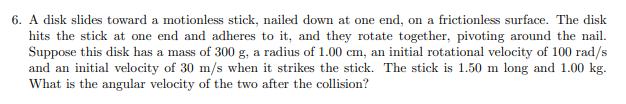 6. A disk slides toward a motionless stick, nailed down at one end, on a frictionless surface. The disk hits the stick at one end and adheres to it, and they rotate together, pivoting around the nail. Suppose this disk has a mass of 300 g, a radius of 1.00 cm, an initial rotational velocity of 100 rad/s and an initial velocity of 30 m/s when it strikes the stick. The stick is 1.50 m long and 1.00 kg. What is the angular velocity of the two after the collision?